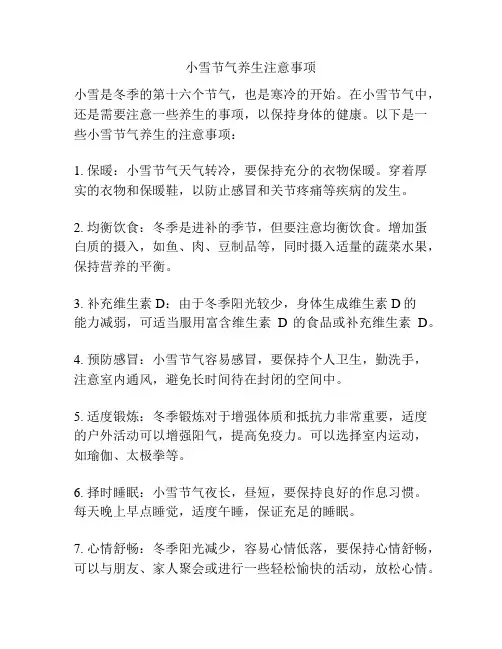 小雪节气养生注意事项

小雪是冬季的第十六个节气，也是寒冷的开始。在小雪节气中，还是需要注意一些养生的事项，以保持身体的健康。以下是一些小雪节气养生的注意事项：

1. 保暖：小雪节气天气转冷，要保持充分的衣物保暖。穿着厚实的衣物和保暖鞋，以防止感冒和关节疼痛等疾病的发生。

2. 均衡饮食：冬季是进补的季节，但要注意均衡饮食。增加蛋白质的摄入，如鱼、肉、豆制品等，同时摄入适量的蔬菜水果，保持营养的平衡。

3. 补充维生素 D：由于冬季阳光较少，身体生成维生素 D 的能力减弱，可适当服用富含维生素 D 的食品或补充维生素 D。

4. 预防感冒：小雪节气容易感冒，要保持个人卫生，勤洗手，注意室内通风，避免长时间待在封闭的空间中。

5. 适度锻炼：冬季锻炼对于增强体质和抵抗力非常重要，适度的户外活动可以增强阳气，提高免疫力。可以选择室内运动，如瑜伽、太极拳等。

6. 择时睡眠：小雪节气夜长，昼短，要保持良好的作息习惯。每天晚上早点睡觉，适度午睡，保证充足的睡眠。

7. 心情舒畅：冬季阳光减少，容易心情低落，要保持心情舒畅，可以与朋友、家人聚会或进行一些轻松愉快的活动，放松心情。